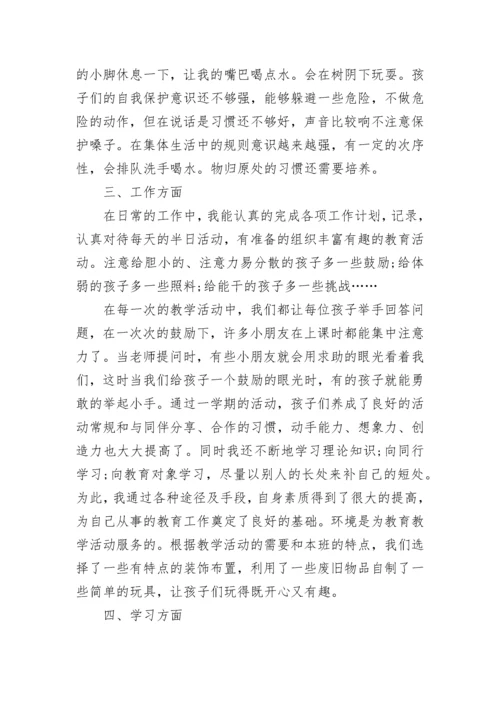 的小脚休息一下，让我的嘴巴喝点水。会在树阴下玩耍。孩子们的自我保护意识还不够强，能够躲避一些危险，不做危险的动作，但在说话是习惯还不够好，声音比较响不注意保护嗓子。在集体生活中的规则意识越来越强，有一定的次序性，会排队洗手喝水。物归原处的习惯还需要培养。

三、工作方面

在日常的工作中，我能认真的完成各项工作计划，记录，认真对待每天的半日活动，有准备的组织丰富有趣的教育活动。注意给胆小的、注意力易分散的孩子多一些鼓励;给体弱的孩子多一些照料;给能干的孩子多一些挑战……

在每一次的教学活动中，我们都让每位孩子举手回答问题，在一次次的鼓励下，许多小朋友在上课时都能集中注意力了。当老师提问时，有些小朋友就会用求助的眼光看着我们，这时当我们给孩子一个鼓励的眼光时，有的孩子就能勇敢的举起小手。通过一学期的活动，孩子们养成了良好的活动常规和与同伴分享、合作的习惯，动手能力、想象力、创造力也大大提高了。同时我还不断地学习理论知识;向同行学习;向教育对象学习，尽量以别人的长处来补自己的短处。为此，我通过各种途径及手段，自身素质得到了很大的提高，为自己从事的教育工作奠定了良好的基础。环境是为教育教学活动服务的。根据教学活动的需要和本班的特点，我们选择了一些有特点的装饰布置，利用了一些废旧物品自制了一些简单的玩具，让孩子们玩得既开心又有趣。

四、学习方面